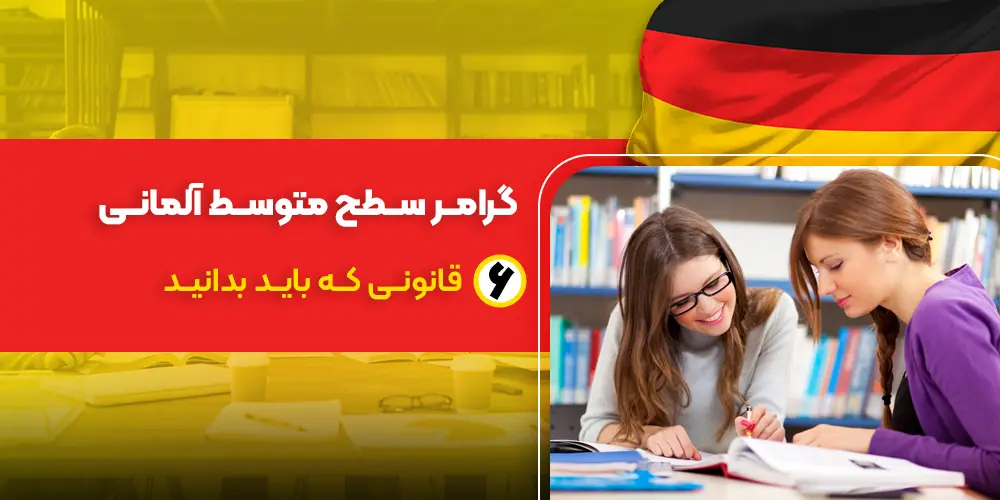 گرامر سطح متوسط آلمانی

۶ قانونی که باید بدانید